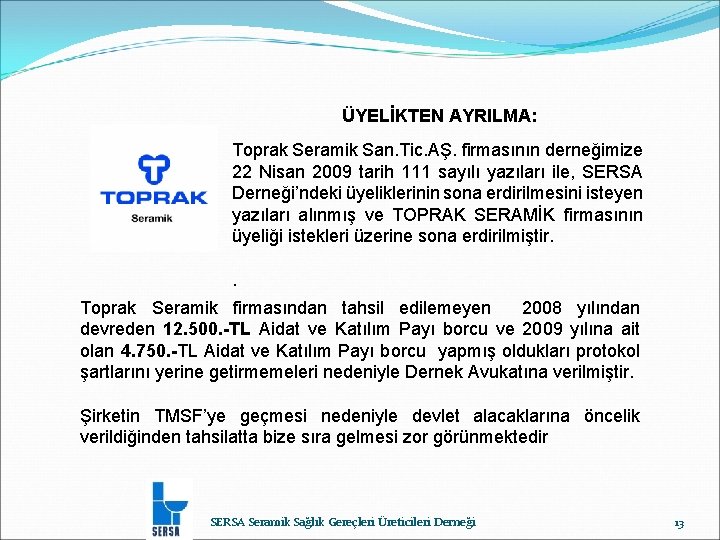 ÜYELİKTEN AYRILMA:

TOPRAK
Seramik

Toprak Seramik San.Tic.AŞ. firmasının derneğimize 22 Nisan 2009 tarih 111 sayılı yazıları ile, SERSA Derneği'ndeki üyeliklerinin sona erdirilmesini isteyen yazıları alınmış ve TOPRAK SERAMİK firmasının üyeliği istekleri üzerine sona erdirilmiştir.

.

Toprak Seramik firmasından tahsil edilemeyen 2008 yılından devreden 12.500.-TL Aidat ve Katılım Payı borcu ve 2009 yılına ait olan 4.750.-TL Aidat ve Katılım Payı borcu yapmış oldukları protokol şartlarını yerine getirmemeleri nedeniyle Dernek Avukatına verilmiştir.

Şirketin TMSF'ye geçmesi nedeniyle devlet alacaklarına öncelik verildiğinden tahsilatta bize sıra gelmesi zor görünmektedir

SERSA

SERSA Seramik Sağlık Gereçleri Üreticileri Derneği

13